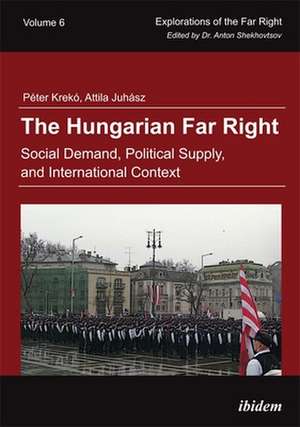 Volume 6

Explorations of the Far Right
Edited by Dr. Anton Shekhovtsov

Péter Krekó, Attila Juhász

The Hungarian Far Right

Social Demand, Political Supply, and International Context

ibidem